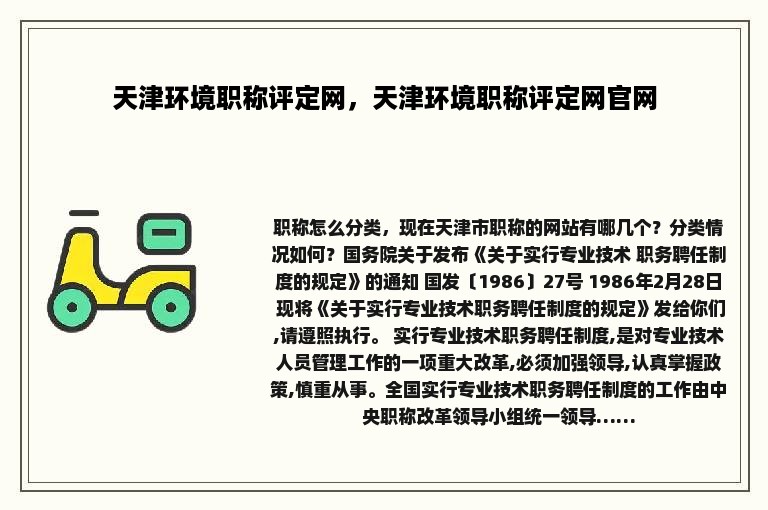 天津环境职称评定网，天津环境职称评定网官网

职称怎么分类，现在天津市职称的网站有哪几个？分类情况如何？国务院关于发布《关于实行专业技术 职务聘任制度的规定》的通知 国发〔1986〕27号 1986年2月28日 现将《关于实行专业技术职务聘任制度的规定》发给你们,请遵照执行。 实行专业技术职务聘任制度,是对专业技术人员管理工作的一项重大改革,必须加强领导,认真掌握政策,慎重从事。全国实行专业技术职务聘任制度的工作由中央职称改革领导小组统一领导......